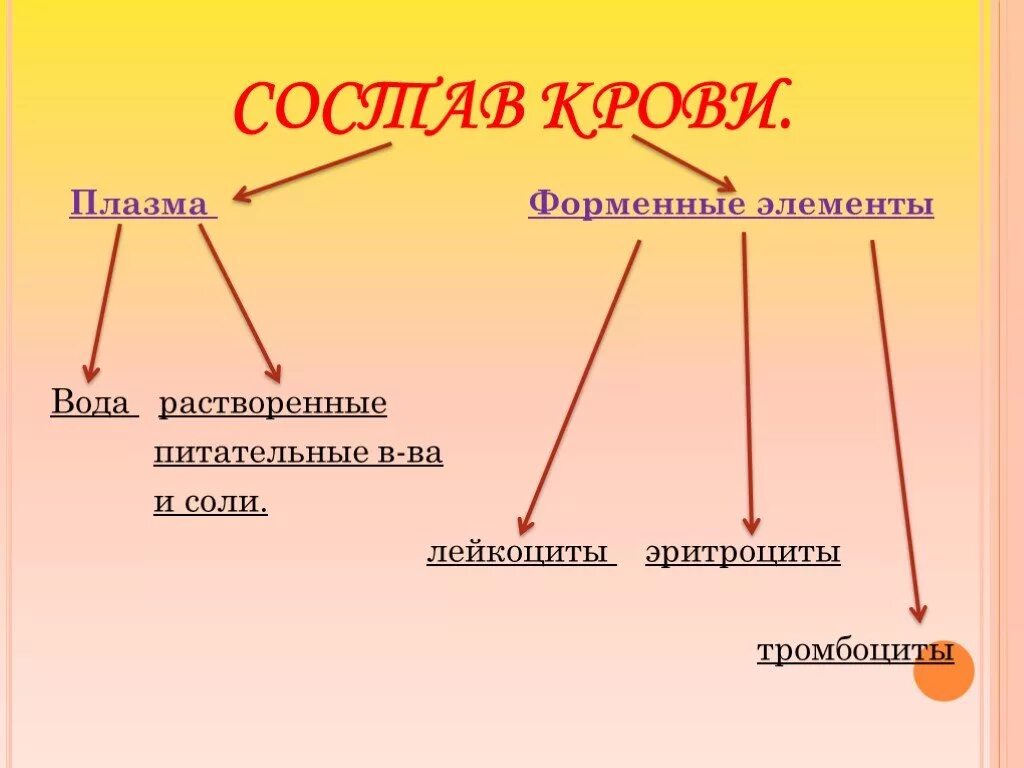 СОСТАВ КРОВИ.

Плазма

Форменные элементы

Вода

растворенные питательные в-ва и соли.

лейкоциты

эритроциты

тромбоциты